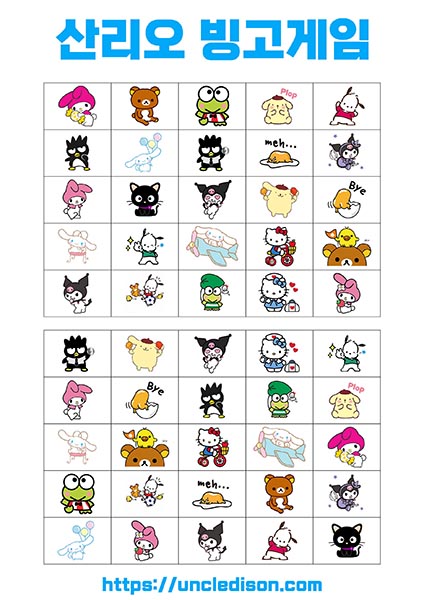 산리오 빙고게임

Plop

meh...

Bye

Bye

Plop

meh...

https://uncledison.com